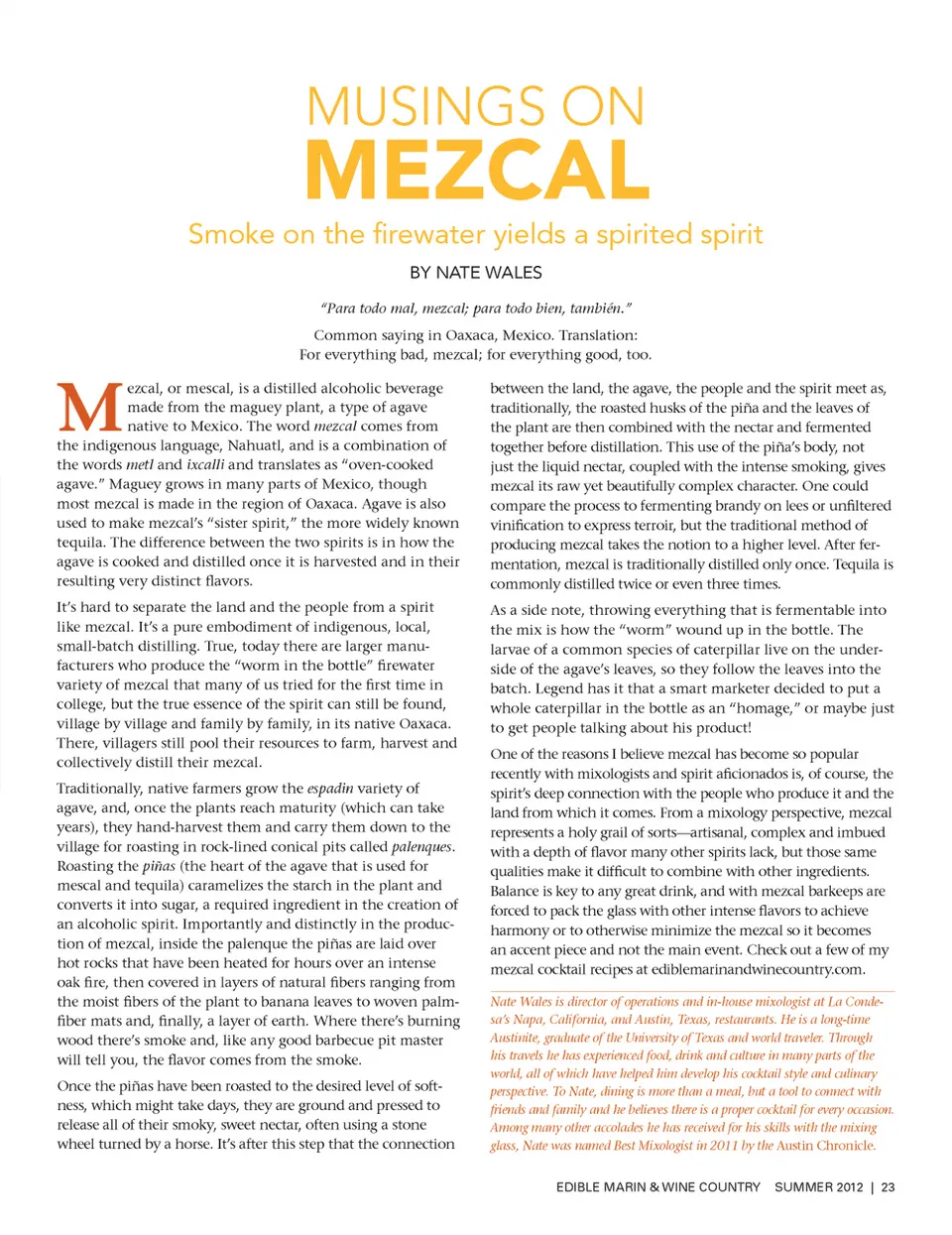 MUSINGS ON
MEZCAL

Smoke on the firewater yields a spirited spirit

BY NATE WALES

"Para todo mal, mezcal; para todo bien, también."

Common saying in Oaxaca, Mexico. Translation:
For everything bad, mezcal; for everything good, too.

Mezcal, or mescal, is a distilled alcoholic beverage made from the maguey plant, a type of agave native to Mexico. The word mezcal comes from the indigenous language, Nahuatl, and is a combination of the words metl and ixcalli and translates as "oven-cooked agave." Maguey grows in many parts of Mexico, though most mezcal is made in the region of Oaxaca. Agave is also used to make mezcal's "sister spirit," the more widely known tequila. The difference between the two spirits is in how the agave is cooked and distilled once it is harvested and in their resulting very distinct flavors.

It's hard to separate the land and the people from a spirit like mezcal. It's a pure embodiment of indigenous, local, small-batch distilling. True, today there are larger manufacturers who produce the "worm in the bottle" firewater variety of mezcal that many of us tried for the first time in college, but the true essence of the spirit can still be found, village by village and family by family, in its native Oaxaca. There, villagers still pool their resources to farm, harvest and collectively distill their mezcal.

Traditionally, native farmers grow the espadin variety of agave, and, once the plants reach maturity (which can take years), they hand-harvest them and carry them down to the village for roasting in rock-lined conical pits called palenques. Roasting the piñas (the heart of the agave that is used for mescal and tequila) caramelizes the starch in the plant and converts it into sugar, a required ingredient in the creation of an alcoholic spirit. Importantly and distinctly in the production of mezcal, inside the palenque the piñas are laid over hot rocks that have been heated for hours over an intense oak fire, then covered in layers of natural fibers ranging from the moist fibers of the plant to banana leaves to woven palm-fiber mats and, finally, a layer of earth. Where there's burning wood there's smoke and, like any good barbecue pit master will tell you, the flavor comes from the smoke.

Once the piñas have been roasted to the desired level of softness, which might take days, they are ground and pressed to release all of their smoky, sweet nectar, often using a stone wheel turned by a horse. It's after this step that the connection between the land, the agave, the people and the spirit meet as, traditionally, the roasted husks of the piña and the leaves of the plant are then combined with the nectar and fermented together before distillation. This use of the piña's body, not just the liquid nectar, coupled with the intense smoking, gives mezcal its raw yet beautifully complex character. One could compare the process to fermenting brandy on lees or unfiltered vinification to express terroir, but the traditional method of producing mezcal takes the notion to a higher level. After fermentation, mezcal is traditionally distilled only once. Tequila is commonly distilled twice or even three times.

As a side note, throwing everything that is fermentable into the mix is how the "worm" wound up in the bottle. The larvae of a common species of caterpillar live on the underside of the agave's leaves, so they follow the leaves into the batch. Legend has it that a smart marketer decided to put a whole caterpillar in the bottle as an "homage," or maybe just to get people talking about his product!

One of the reasons I believe mezcal has become so popular recently with mixologists and spirit aficionados is, of course, the spirit's deep connection with the people who produce it and the land from which it comes. From a mixology perspective, mezcal represents a holy grail of sorts—artisanal, complex and imbued with a depth of flavor many other spirits lack, but those same qualities make it difficult to combine with other ingredients. Balance is key to any great drink, and with mezcal barkeeps are forced to pack the glass with other intense flavors to achieve harmony or to otherwise minimize the mezcal so it becomes an accent piece and not the main event. Check out a few of my mezcal cocktail recipes at ediblemarinandwinecountry.com.

Nate Wales is director of operations and in-house mixologist at La Condesa's Napa, California, and Austin, Texas, restaurants. He is a long-time Austinite, graduate of the University of Texas and world traveler. Through his travels he has experienced food, drink and culture in many parts of the world, all of which have helped him develop his cocktail style and culinary perspective. To Nate, dining is more than a meal, but a tool to connect with friends and family and he believes there is a proper cocktail for every occasion. Among many other accolades he has received for his skills with the mixing glass, Nate was named Best Mixologist in 2011 by the Austin Chronicle.

EDIBLE MARIN & WINE COUNTRY SUMMER 2012 | 23